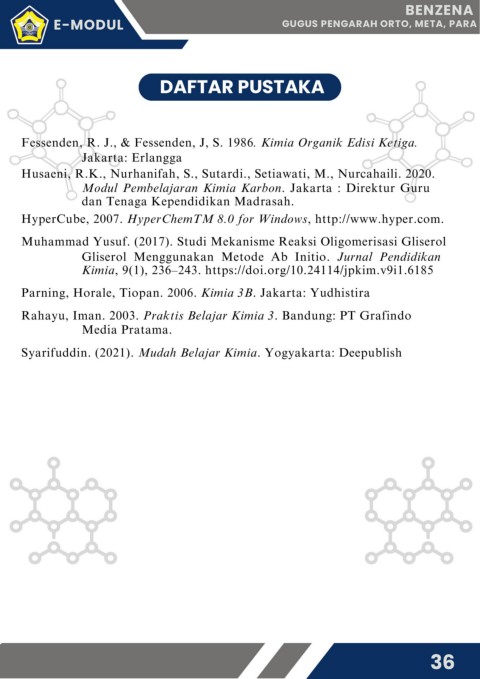 E-MODUL

BENZENA
GUGUS PENGARAH ORTO, META, PARA

DAFTAR PUSTAKA

Fessenden, R. J., & Fessenden, J, S. 1986. Kimia Organik Edisi Ketiga. Jakarta: Erlangga

Husaeni, R.K., Nurhanifah, S., Sutardi., Setiawati, M., Nurcahaili. 2020. Modul Pembelajaran Kimia Karbon. Jakarta : Direktur Guru dan Tenaga Kependidikan Madrasah.

HyperCube, 2007. HyperChemTM 8.0 for Windows, http://www.hyper.com.

Muhammad Yusuf. (2017). Studi Mekanisme Reaksi Oligomerisasi Gliserol Gliserol Menggunakan Metode Ab Initio. Jurnal Pendidikan Kimia, 9(1), 236–243. https://doi.org/10.24114/jpkim.v9i1.6185

Parning, Horale, Tiopan. 2006. Kimia 3B. Jakarta: Yudhistira

Rahayu, Iman. 2003. Praktis Belajar Kimia 3. Bandung: PT Grafindo Media Pratama.

Syarifuddin. (2021). Mudah Belajar Kimia. Yogyakarta: Deepublish

36